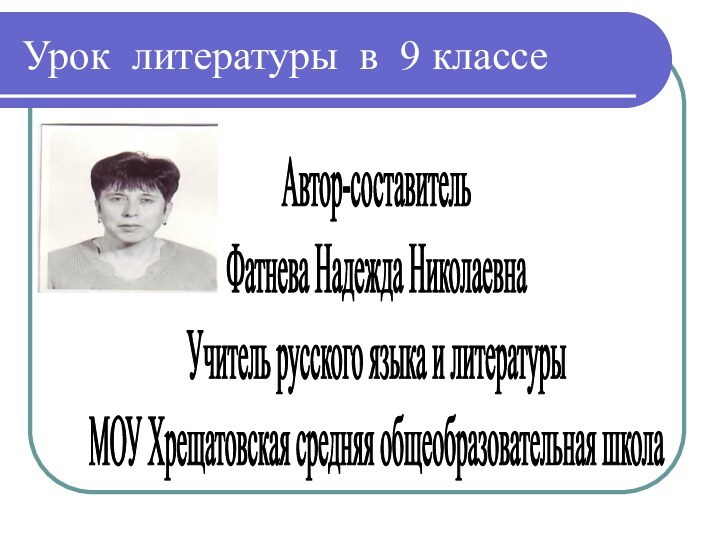 Урок литературы в 9 классе

Автор-составитель

Фатнева Надежда Николаевна

Учитель русского языка и литературы

МОУ Хрещатовская средняя общеобразовательная школа